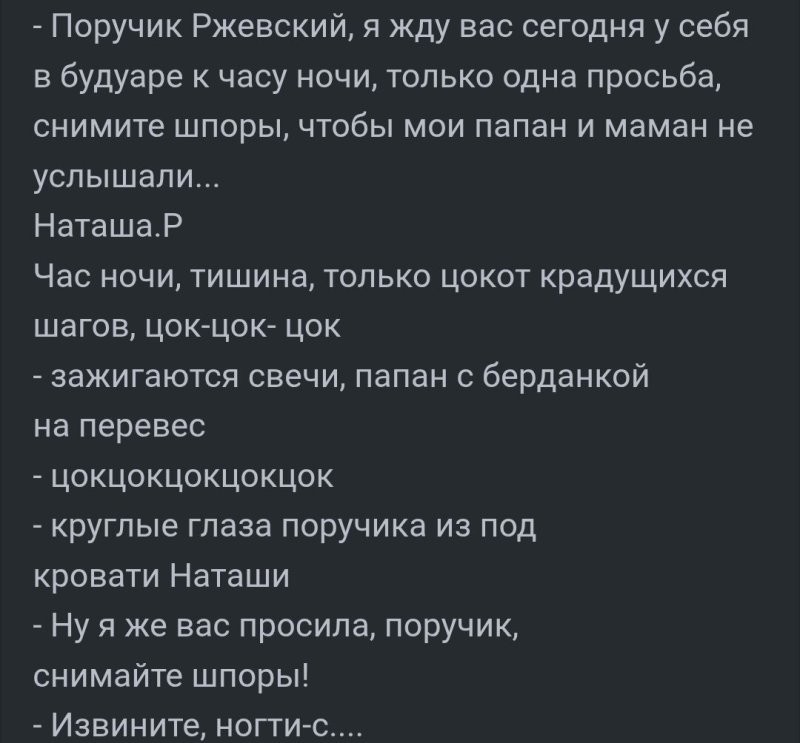 - Поручик Ржевский, я жду вас сегодня у себя в будуаре к часу ночи, только одна просьба, снимите шпоры, чтобы мои папан и маман не услышали...
Наташа.Р
Час ночи, тишина, только цокот крадущихся шагов, цок-цок- цок
- зажигаются свечи, папан с берданкой на перевес
- цокцокцокцокцок
- круглые глаза поручика из под кровати Наташи
- Ну я же вас просила, поручик, снимайте шпоры!
- Извините, ногти-с....